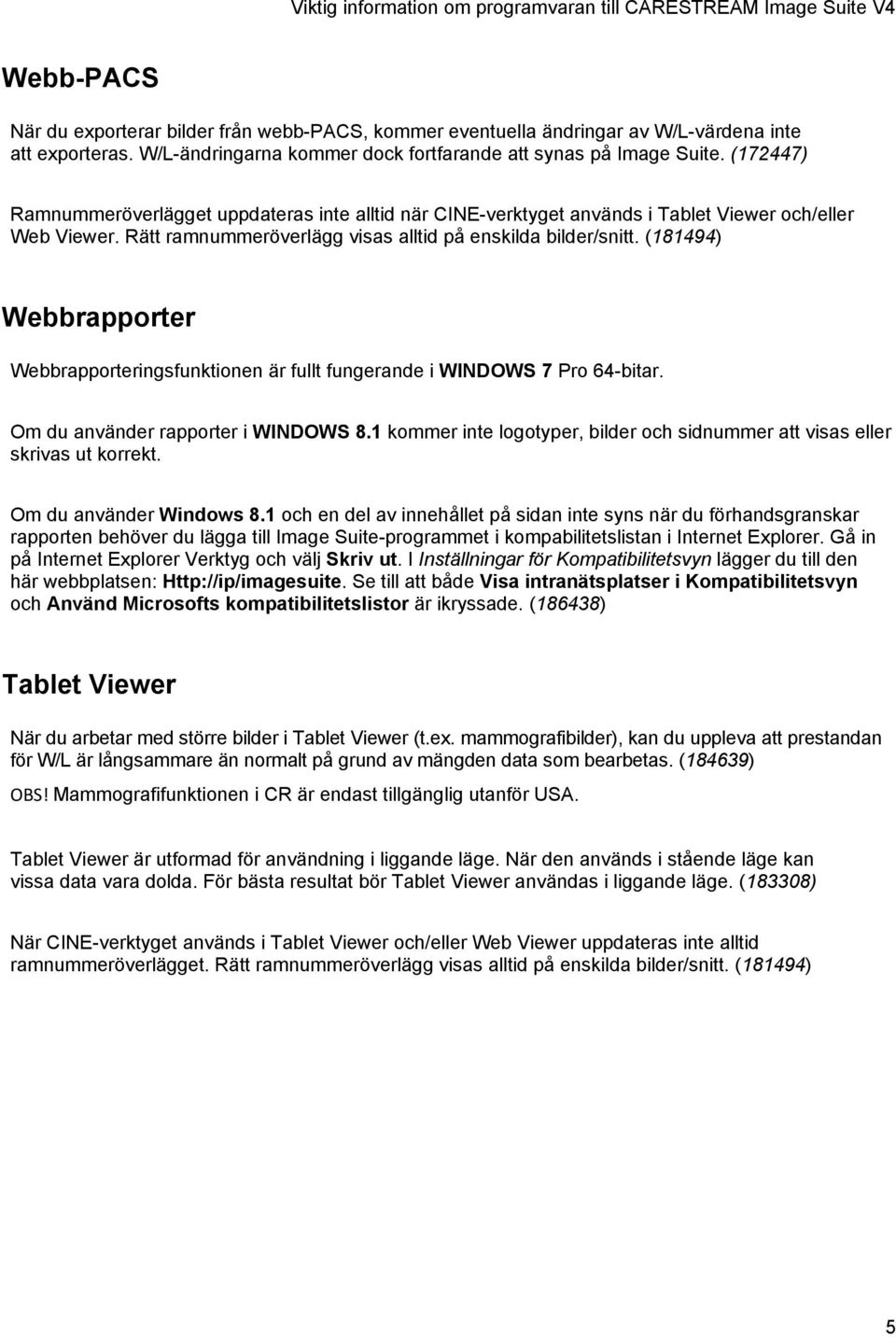 Viktig information om programvaran till CARESTREAM Image Suite V4

Webb-PACS

När du exporterar bilder från webb-PACS, kommer eventuella ändringar av W/L-värdena inte att exporteras. W/L-ändringarna kommer dock fortfarande att synas på Image Suite. (172447)

Ramnummeröverlägget uppdateras inte alltid när CINE-verktyget används i Tablet Viewer och/eller Web Viewer. Rätt ramnummeröverlägg visas alltid på enskilda bilder/snitt. (181494)

Webbrapporter

Webbrapporteringsfunktionen är fullt fungerande i WINDOWS 7 Pro 64-bitar.

Om du använder rapporter i WINDOWS 8.1 kommer inte logotyper, bilder och sidnummer att visas eller skrivas ut korrekt.

Om du använder Windows 8.1 och en del av innehållet på sidan inte syns när du förhandsgranskar rapporten behöver du lägga till Image Suite-programmet i kompabilitetslistan i Internet Explorer. Gå in på Internet Explorer Verktyg och välj Skriv ut. I Inställningar för Kompatibilitetsvyn lägger du till den här webbplatsen: Http://ip/imagesuite. Se till att både Visa intranätsplatser i Kompatibilitetsvyn och Använd Microsofts kompatibilitetslistor är ikryssade. (186438)

Tablet Viewer

När du arbetar med större bilder i Tablet Viewer (t.ex. mammografibilder), kan du uppleva att prestandan för W/L är långsammare än normalt på grund av mängden data som bearbetas. (184639)

OBS! Mammografifunktionen i CR är endast tillgänglig utanför USA.

Tablet Viewer är utformad för användning i liggande läge. När den används i stående läge kan vissa data vara dolda. För bästa resultat bör Tablet Viewer användas i liggande läge. (183308)

När CINE-verktyget används i Tablet Viewer och/eller Web Viewer uppdateras inte alltid ramnummeröverlägget. Rätt ramnummeröverlägg visas alltid på enskilda bilder/snitt. (181494)

5